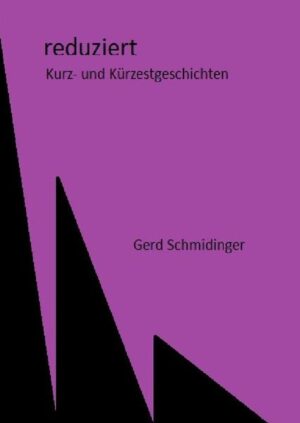 reduziert

Kurz- und Kürzestgeschichten

Gerd Schmidinger